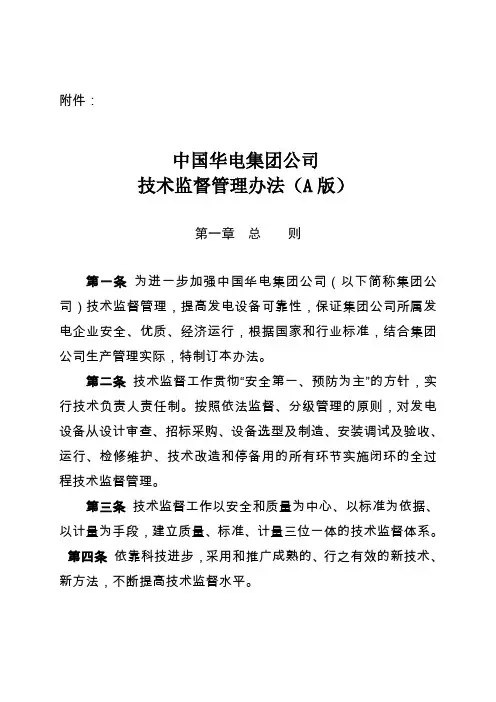 附件：

中国华电集团公司
技术监督管理办法（A版）

第一章 总 则

第一条 为进一步加强中国华电集团公司（以下简称集团公司）技术监督管理，提高发电设备可靠性，保证集团公司所属发电企业安全、优质、经济运行，根据国家和行业标准，结合集团公司生产管理实际，特制订本办法。

第二条 技术监督工作贯彻“安全第一、预防为主”的方针，实行技术负责人责任制。按照依法监督、分级管理的原则，对发电设备从设计审查、招标采购、设备选型及制造、安装调试及验收、运行、检修维护、技术改造和停备用的所有环节实施闭环的全过程技术监督管理。

第三条 技术监督工作以安全和质量为中心、以标准为依据、以计量为手段，建立质量、标准、计量三位一体的技术监督体系。

第四条 依靠科技进步，采用和推广成熟的、行之有效的新技术、新方法，不断提高技术监督水平。